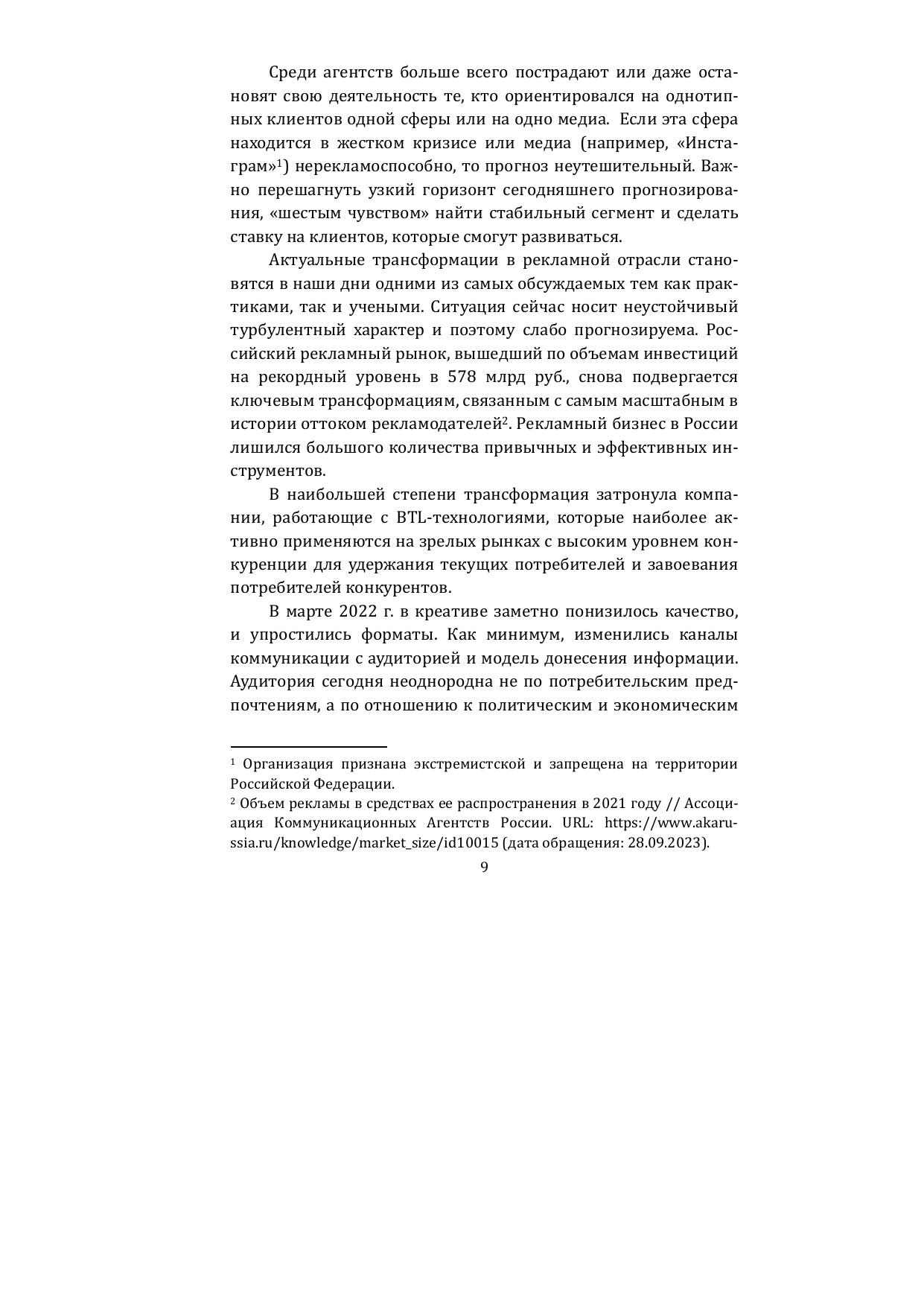 Среди агентств больше всего пострадают или даже остановят свою деятельность те, кто ориентировался на однотипных клиентов одной сферы или на одно медиа. Если эта сфера находится в жестком кризисе или медиа (например, «Инстаграм»$^1$) нерекламоспособно, то прогноз неутешительный. Важно перешагнуть узкий горизонт сегодняшнего прогнозирования, «шестым чувством» найти стабильный сегмент и сделать ставку на клиентов, которые смогут развиваться.

Актуальные трансформации в рекламной отрасли становятся в наши дни одними из самых обсуждаемых тем как практиками, так и учеными. Ситуация сейчас носит неустойчивый турбулентный характер и поэтому слабо прогнозируема. Российский рекламный рынок, вышедший по объемам инвестиций на рекордный уровень в 578 млрд руб., снова подвергается ключевым трансформациям, связанным с самым масштабным в истории оттоком рекламодателей$^2$. Рекламный бизнес в России лишился большого количества привычных и эффективных инструментов.

В наибольшей степени трансформация затронула компании, работающие с BTL-технологиями, которые наиболее активно применяются на зрелых рынках с высоким уровнем конкуренции для удержания текущих потребителей и завоевания потребителей конкурентов.

В марте 2022 г. в креативе заметно понизилось качество, и упростились форматы. Как минимум, изменились каналы коммуникации с аудиторией и модель донесения информации. Аудитория сегодня неоднородна не по потребительским предпочтениям, а по отношению к политическим и экономическим

$^1$ Организация признана экстремистской и запрещена на территории Российской Федерации.
$^2$ Объем рекламы в средствах ее распространения в 2021 году // Ассоциация Коммуникационных Агентств России. URL: https://www.akarussia.ru/knowledge/market_size/id10015 (дата обращения: 28.09.2023).

9